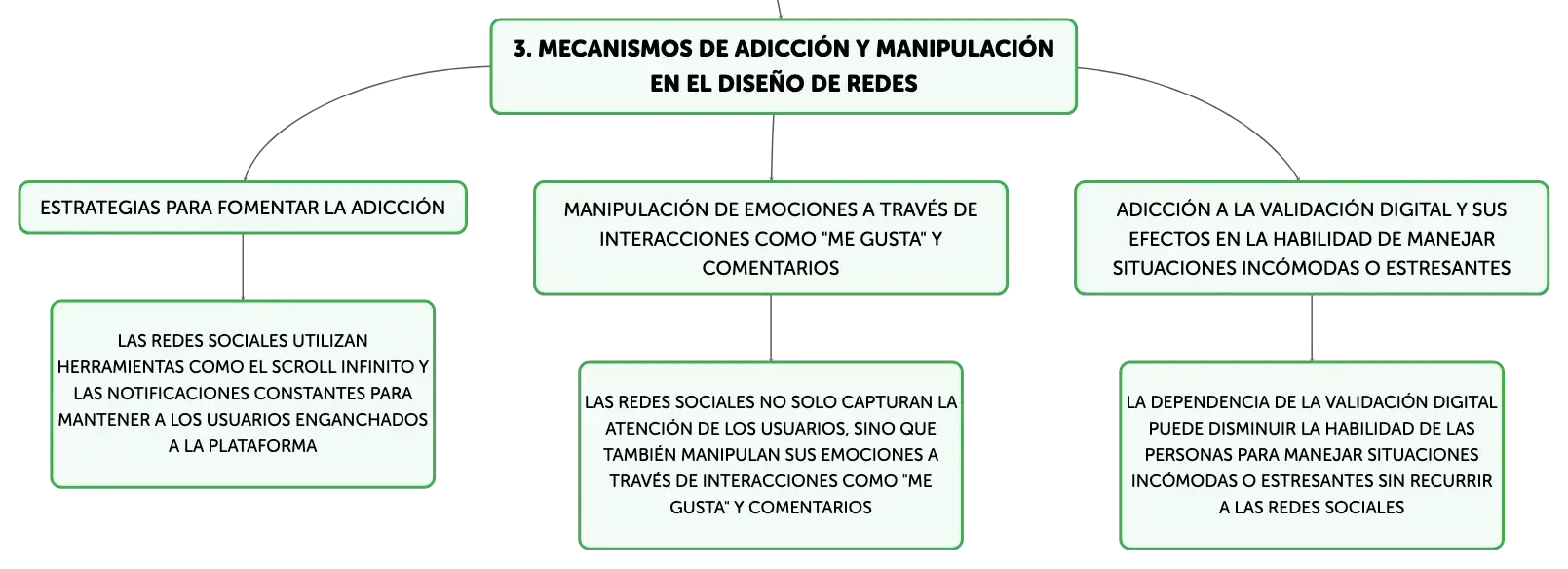 3. MECANISMOS DE ADICCIÓN Y MANIPULACIÓN EN EL DISEÑO DE REDES

ESTRATEGIAS PARA FOMENTAR LA ADICCIÓN

LAS REDES SOCIALES UTILIZAN HERRAMIENTAS COMO EL SCROLL INFINITO Y LAS NOTIFICACIONES CONSTANTES PARA MANTENER A LOS USUARIOS ENGANCHADOS A LA PLATAFORMA

MANIPULACIÓN DE EMOCIONES A TRAVÉS DE INTERACCIONES COMO "ME GUSTA" Y COMENTARIOS

LAS REDES SOCIALES NO SOLO CAPTURAN LA ATENCIÓN DE LOS USUARIOS, SINO QUE TAMBIÉN MANIPULAN SUS EMOCIONES A TRAVÉS DE INTERACCIONES COMO "ME GUSTA" Y COMENTARIOS

ADICCIÓN A LA VALIDACIÓN DIGITAL Y SUS EFECTOS EN LA HABILIDAD DE MANEJAR SITUACIONES INCÓMODAS O ESTRESANTES

LA DEPENDENCIA DE LA VALIDACIÓN DIGITAL PUEDE DISMINUIR LA HABILIDAD DE LAS PERSONAS PARA MANEJAR SITUACIONES INCÓMODAS O ESTRESANTES SIN RECURRIR A LAS REDES SOCIALES